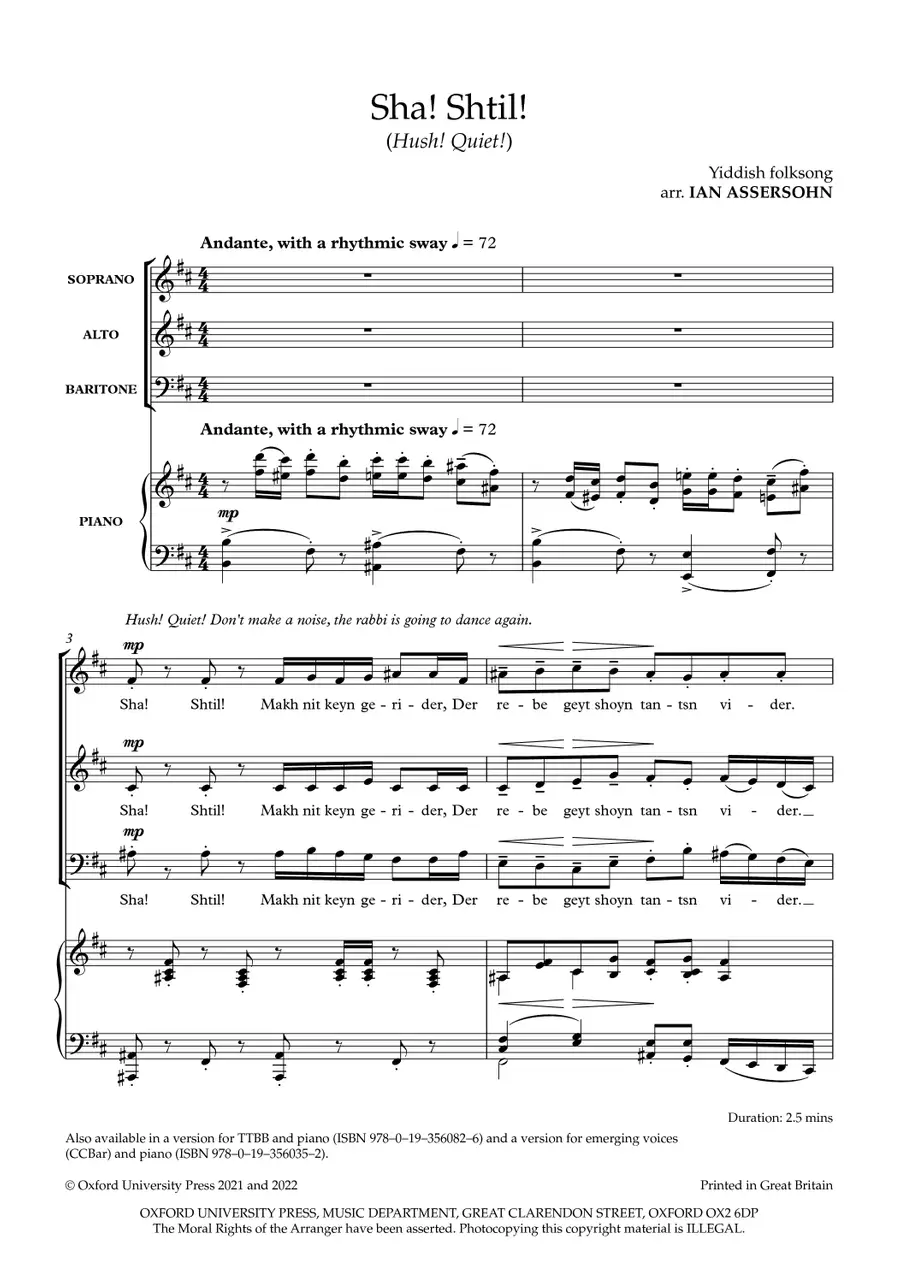 Sha! Shtil!
(Hush! Quiet!)

Yiddish folksong
arr. IAN ASSERSOHN

Andante, with a rhythmic sway ♩ = 72

SOPRANO

ALTO

BARITONE

Andante, with a rhythmic sway ♩ = 72

PIANO

mp

Hush! Quiet! Don't make a noise, the rabbi is going to dance again.

3

mp

Sha! Shtil! Makh nit keyn ge - ri - der, Der re - be geyt shoyn tan - tsn vi - der.

mp

Sha! Shtil! Makh nit keyn ge - ri - der, Der re - be geyt shoyn tan - tsn vi - der.

mp

Sha! Shtil! Makh nit keyn ge - ri - der, Der re - be geyt shoyn tan - tsn vi - der.

Duration: 2.5 mins

Also available in a version for TTBB and piano (ISBN 978–0–19–356082–6) and a version for emerging voices (CCBar) and piano (ISBN 978–0–19–356035–2).

© Oxford University Press 2021 and 2022

Printed in Great Britain

OXFORD UNIVERSITY PRESS, MUSIC DEPARTMENT, GREAT CLARENDON STREET, OXFORD OX2 6DP
The Moral Rights of the Arranger have been asserted. Photocopying this copyright material is ILLEGAL.